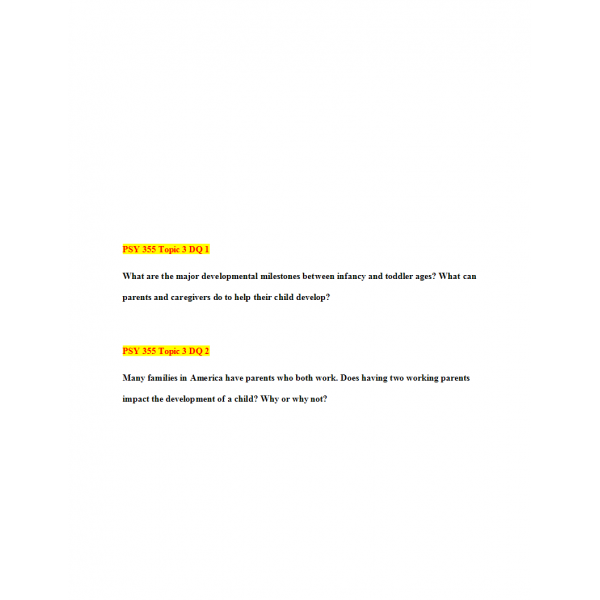 PSY 355 Topic 3 DQ 1

What are the major developmental milestones between infancy and toddler ages? What can parents and caregivers do to help their child develop?

PSY 355 Topic 3 DQ 2

Many families in America have parents who both work. Does having two working parents impact the development of a child? Why or why not?